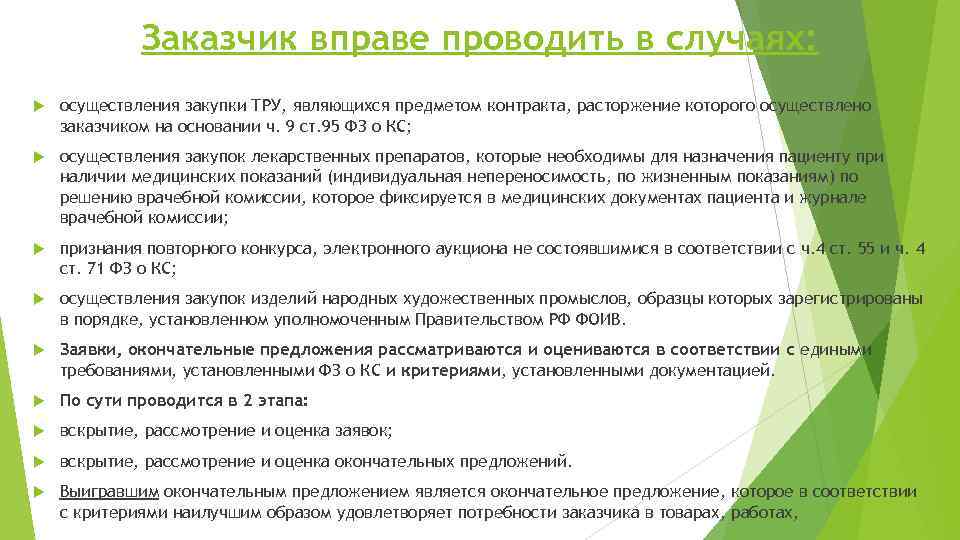 Заказчик вправе проводить в случаях:

осуществления закупки ТРУ, являющихся предметом контракта, расторжение которого осуществлено заказчиком на основании ч. 9 ст.95 ФЗ о КС;

осуществления закупок лекарственных препаратов, которые необходимы для назначения пациенту при наличии медицинских показаний (индивидуальная непереносимость, по жизненным показаниям) по решению врачебной комиссии, которое фиксируется в медицинских документах пациента и журнале врачебной комиссии;

признания повторного конкурса, электронного аукциона не состоявшимися в соответствии с ч.4 ст. 55 и ч. 4 ст. 71 ФЗ о КС;

осуществления закупок изделий народных художественных промыслов, образцы которых зарегистрированы в порядке, установленном уполномоченным Правительством РФ ФОИВ.

Заявки, окончательные предложения рассматриваются и оцениваются в соответствии с едиными требованиями, установленными ФЗ о КС и критериями, установленными документацией.

По сути проводится в 2 этапа:

вскрытие, рассмотрение и оценка заявок;

вскрытие, рассмотрение и оценка окончательных предложений.

Выигравшим окончательным предложением является окончательное предложение, которое в соответствии с критериями наилучшим образом удовлетворяет потребности заказчика в товарах, работах,